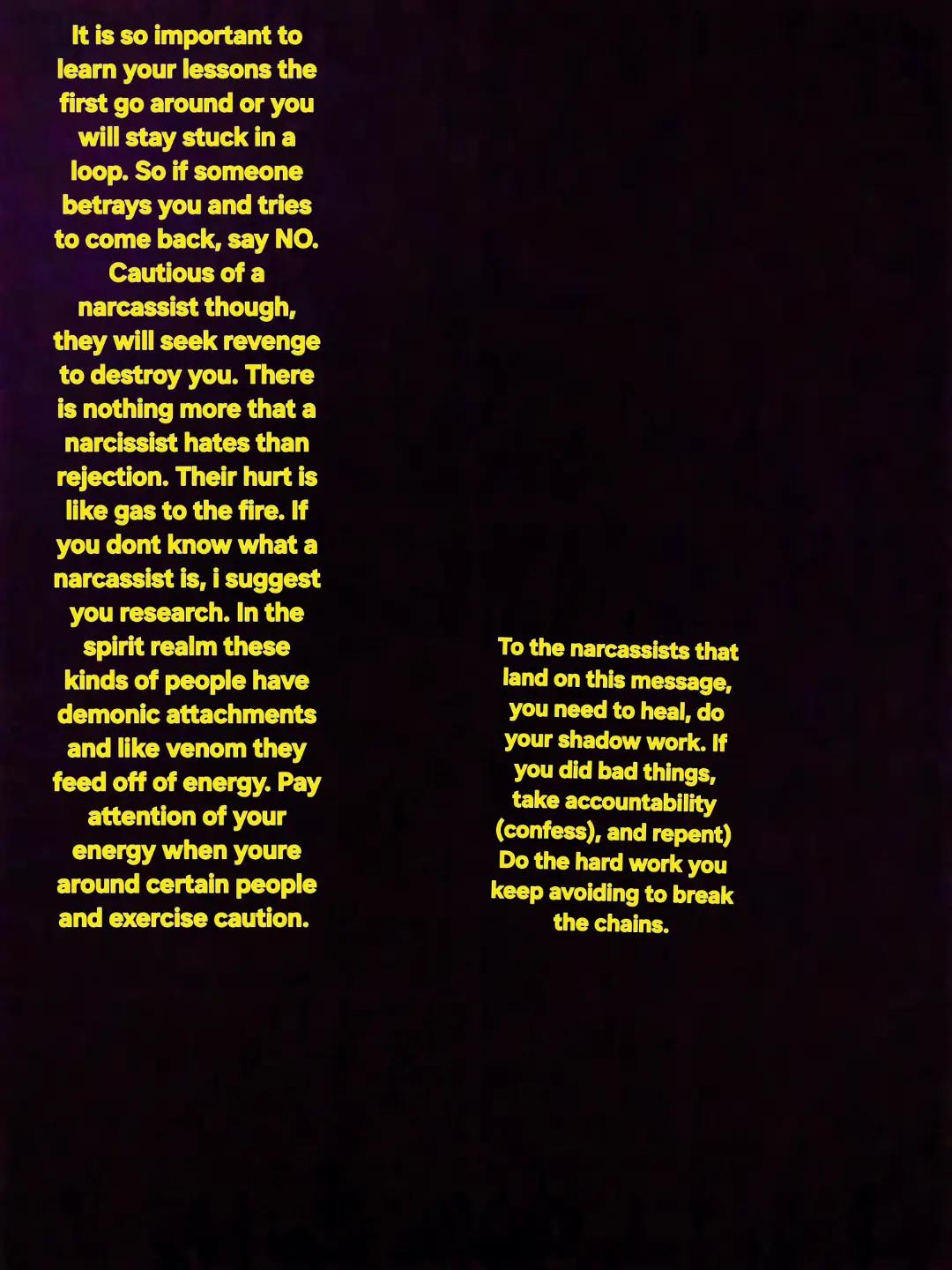 It is so important to learn your lessons the first go around or you will stay stuck in a loop. So if someone betrays you and tries to come back, say NO. Cautious of a narcassist though, they will seek revenge to destroy you. There is nothing more that a narcissist hates than rejection. Their hurt is like gas to the fire. If you dont know what a narcassist is, i suggest you research. In the spirit realm these kinds of people have demonic attachments and like venom they feed off of energy. Pay attention of your energy when youre around certain people and exercise caution.

To the narcassists that land on this message, you need to heal, do your shadow work. If you did bad things, take accountability (confess), and repent) Do the hard work you keep avoiding to break the chains.